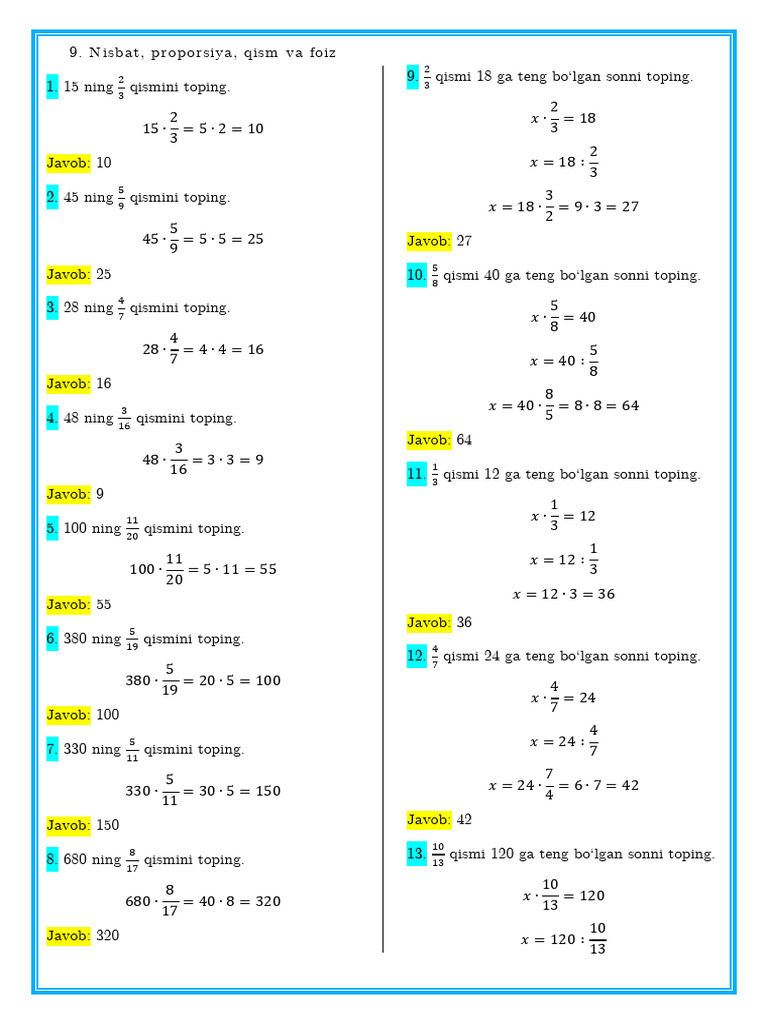 9. Nisbat, proporsiya, qism va foiz

1. 15 ning $\frac{2}{3}$ qismini toping.

$15 \cdot \frac{2}{3} = 5 \cdot 2 = 10$

Javob: 10

2. 45 ning $\frac{5}{9}$ qismini toping.

$45 \cdot \frac{5}{9} = 5 \cdot 5 = 25$

Javob: 25

3. 28 ning $\frac{4}{7}$ qismini toping.

$28 \cdot \frac{4}{7} = 4 \cdot 4 = 16$

Javob: 16

4. 48 ning $\frac{3}{16}$ qismini toping.

$48 \cdot \frac{3}{16} = 3 \cdot 3 = 9$

Javob: 9

5. 100 ning $\frac{11}{20}$ qismini toping.

$100 \cdot \frac{11}{20} = 5 \cdot 11 = 55$

Javob: 55

6. 380 ning $\frac{5}{19}$ qismini toping.

$380 \cdot \frac{5}{19} = 20 \cdot 5 = 100$

Javob: 100

7. 330 ning $\frac{5}{11}$ qismini toping.

$330 \cdot \frac{5}{11} = 30 \cdot 5 = 150$

Javob: 150

8. 680 ning $\frac{8}{17}$ qismini toping.

$680 \cdot \frac{8}{17} = 40 \cdot 8 = 320$

Javob: 320

9. $\frac{2}{3}$ qismi 18 ga teng bo'lgan sonni toping.

$x \cdot \frac{2}{3} = 18$

$x = 18 : \frac{2}{3}$

$x = 18 \cdot \frac{3}{2} = 9 \cdot 3 = 27$

Javob: 27

10. $\frac{5}{8}$ qismi 40 ga teng bo'lgan sonni toping.

$x \cdot \frac{5}{8} = 40$

$x = 40 : \frac{5}{8}$

$x = 40 \cdot \frac{8}{5} = 8 \cdot 8 = 64$

Javob: 64

11. $\frac{1}{3}$ qismi 12 ga teng bo'lgan sonni toping.

$x \cdot \frac{1}{3} = 12$

$x = 12 : \frac{1}{3}$

$x = 12 \cdot 3 = 36$

Javob: 36

12. $\frac{4}{7}$ qismi 24 ga teng bo'lgan sonni toping.

$x \cdot \frac{4}{7} = 24$

$x = 24 : \frac{4}{7}$

$x = 24 \cdot \frac{7}{4} = 6 \cdot 7 = 42$

Javob: 42

13. $\frac{10}{13}$ qismi 120 ga teng bo'lgan sonni toping.

$x \cdot \frac{10}{13} = 120$

$x = 120 : \frac{10}{13}$